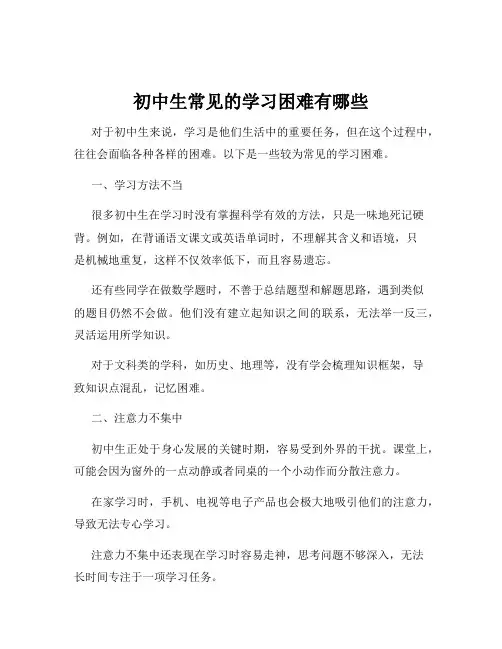 初中生常见的学习困难有哪些

对于初中生来说，学习是他们生活中的重要任务，但在这个过程中，往往会面临各种各样的困难。以下是一些较为常见的学习困难。

一、学习方法不当

很多初中生在学习时没有掌握科学有效的方法，只是一味地死记硬背。例如，在背诵语文课文或英语单词时，不理解其含义和语境，只是机械地重复，这样不仅效率低下，而且容易遗忘。

还有些同学在做数学题时，不善于总结题型和解题思路，遇到类似的题目仍然不会做。他们没有建立起知识之间的联系，无法举一反三，灵活运用所学知识。

对于文科类的学科，如历史、地理等，没有学会梳理知识框架，导致知识点混乱，记忆困难。

二、注意力不集中

初中生正处于身心发展的关键时期，容易受到外界的干扰。课堂上，可能会因为窗外的一点动静或者同桌的一个小动作而分散注意力。

在家学习时，手机、电视等电子产品也会极大地吸引他们的注意力，导致无法专心学习。

注意力不集中还表现在学习时容易走神，思考问题不够深入，无法长时间专注于一项学习任务。